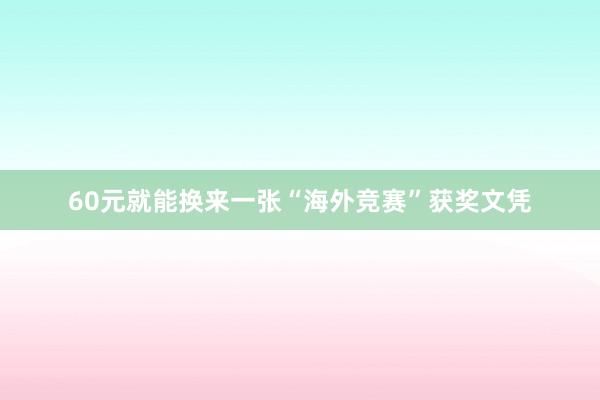 60元就能换来一张“海外竞赛”获奖文凭